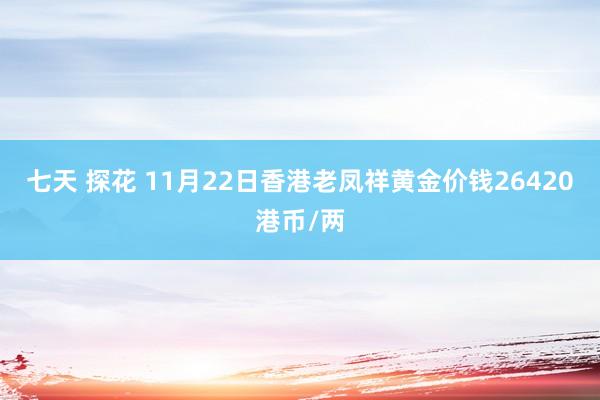 七天 探花 11月22日香港老凤祥黄金价钱26420港币/两